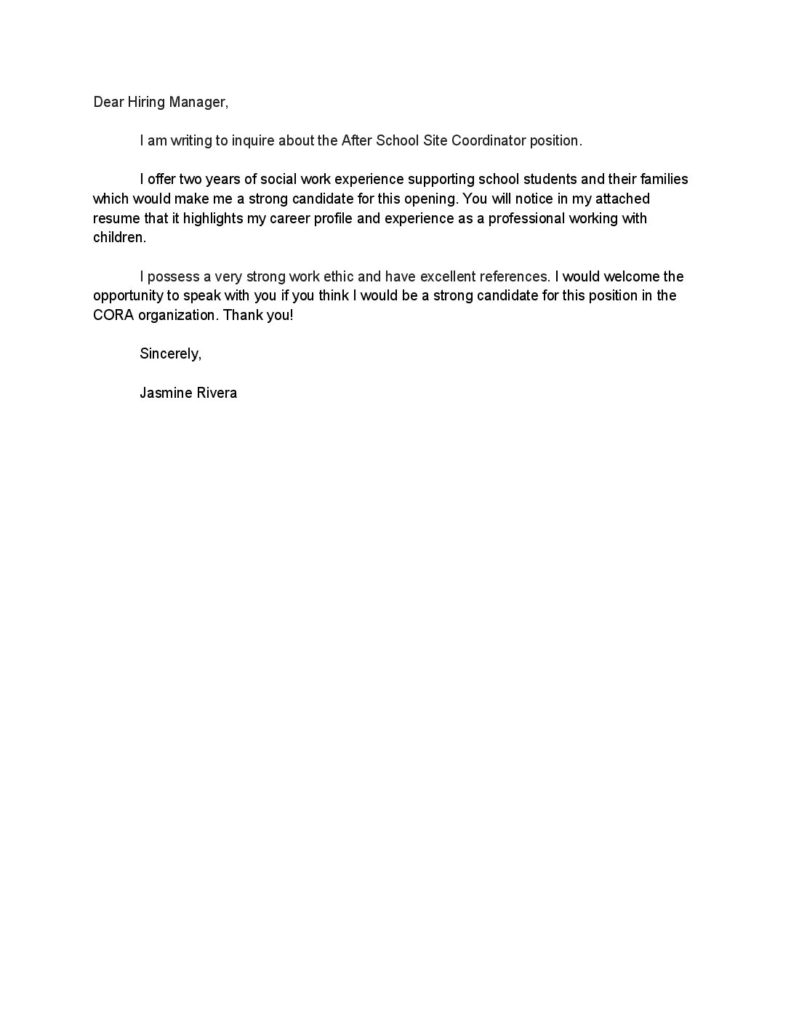 Dear Hiring Manager,

I am writing to inquire about the After School Site Coordinator position.

I offer two years of social work experience supporting school students and their families which would make me a strong candidate for this opening. You will notice in my attached resume that it highlights my career profile and experience as a professional working with children.

I possess a very strong work ethic and have excellent references. I would welcome the opportunity to speak with you if you think I would be a strong candidate for this position in the CORA organization. Thank you!

Sincerely,

Jasmine Rivera